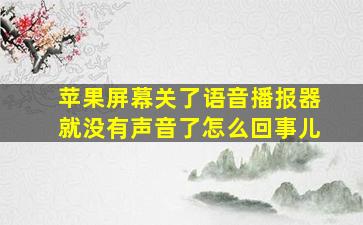 苹果屏幕关了语音播报器就没有声音了怎么回事儿